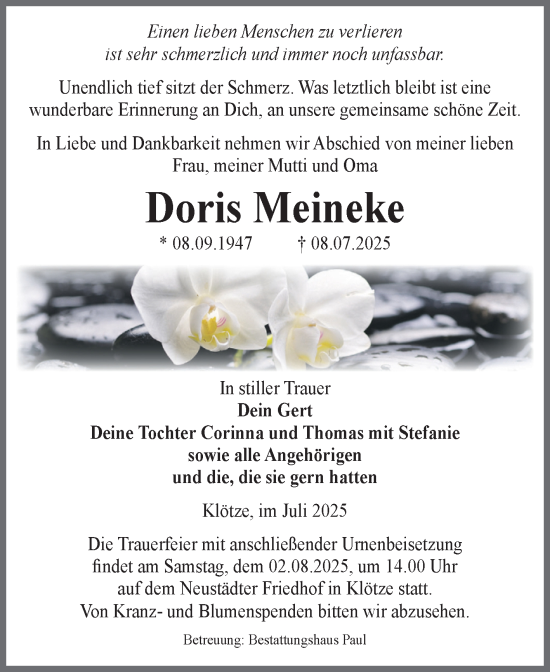 Einen lieben Menschen zu verlieren
ist sehr schmerzlich und immer noch unfassbar.

Unendlich tief sitzt der Schmerz. Was letztlich bleibt ist eine wunderbare Erinnerung an Dich, an unsere gemeinsame schöne Zeit.

In Liebe und Dankbarkeit nehmen wir Abschied von meiner lieben Frau, meiner Mutti und Oma

Doris Meineke

* 08.09.1947 † 08.07.2025

In stiller Trauer
Dein Gert
Deine Tochter Corinna und Thomas mit Stefanie
sowie alle Angehörigen
und die, die sie gern hatten

Klötze, im Juli 2025

Die Trauerfeier mit anschließender Urnenbeisetzung findet am Samstag, dem 02.08.2025, um 14.00 Uhr auf dem Neustädter Friedhof in Klötze statt.
Von Kranz- und Blumenspenden bitten wir abzusehen.

Betreuung: Bestattungshaus Paul